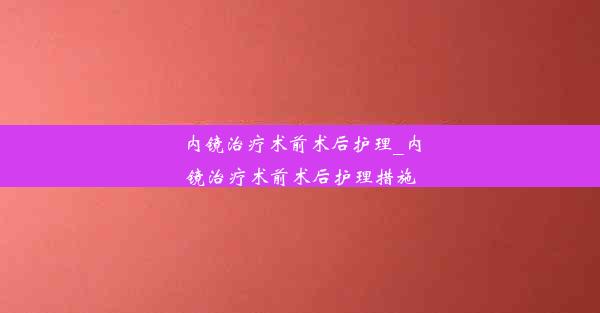 内镜治疗术前术后护理_内镜治疗术前术后护理措施